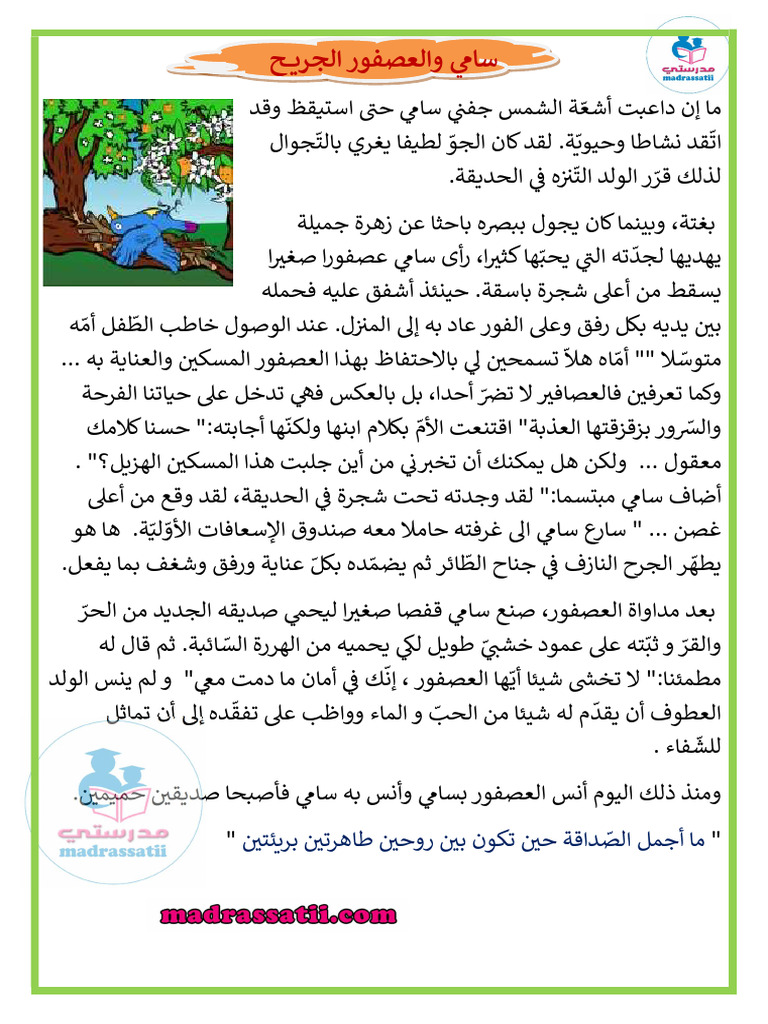 مدرستي
madrassatii

سامي والعصفور الجريح

ما إن داعبت أشعّة الشمس جفني سامي حتى استيقظ وقد اتّقد نشاطا وحيويّة. لقد كان الجوّ لطيفا يغري بالتّجوال لذلك قرّر الولد التّنزه في الحديقة.

بغتة، وبينما كان يجول ببصره باحثا عن زهرة جميلة يهديها لجدّته التي يحبّها كثيرا، رأى سامي عصفورا صغيرا يسقط من أعلى شجرة باسقة. حينئذ أشفق عليه فحمله بين يديه بكل رفق وعلى الفور عاد به إلى المنزل. عند الوصول خاطب الطّفل أمّه متوسّلا "" أمّاه هلاّ تسمحين لي بالاحتفاظ بهذا العصفور المسكين والعناية به ... وكما تعرفين فالعصافير لا تضرّ أحدا، بل بالعكس فهي تدخل على حياتنا الفرحة والسّرور بزقزقتها العذبة" اقتنعت الأمّ بكلام ابنها ولكنّها أجابته:" حسنا كلامك معقول ... ولكن هل يمكنك أن تخبرني من أين جلبت هذا المسكين الهزيل؟" . أضاف سامي مبتسما:" لقد وجدته تحت شجرة في الحديقة، لقد وقع من أعلى غصن ... " سارع سامي الى غرفته حاملا معه صندوق الإسعافات الأوّليّة. ها هو يطهّر الجرح النازف في جناح الطّائر ثم يضمّده بكلّ عناية ورفق وشغف بما يفعل.

بعد مداواة العصفور، صنع سامي قفصا صغيرا ليحمي صديقه الجديد من الحرّ والقرّ و ثبّته على عمود خشبيّ طويل لكي يحميه من الهررة السّائبة. ثم قال له مطمئنا:" لا تخشى شيئا أيّها العصفور ، إنّك في أمان ما دمت معي" و لم ينس الولد العطوف أن يقدّم له شيئا من الحبّ و الماء وواظب على تفقّده إلى أن تماثل للشّفاء .

ومنذ ذلك اليوم أنس العصفور بسامي وأنس به سامي فأصبحا صديقين حميمين.

" ما أجمل الصّداقة حين تكون بين روحين طاهرتين بريئتين "

مدرستي
madrassatii

madrassatii.com